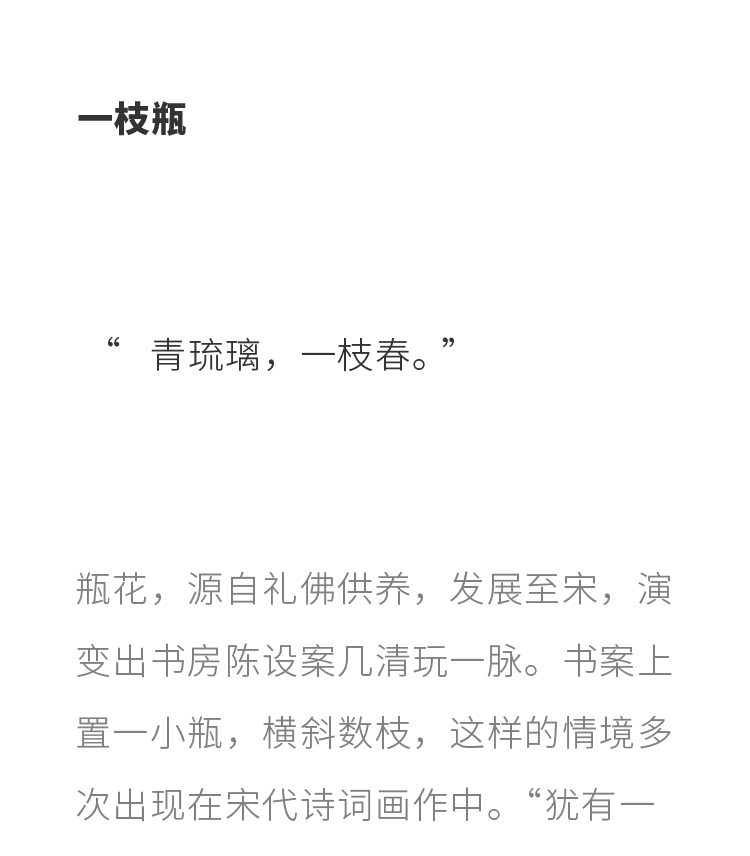 一枝瓶

“ 青琉璃，一枝春。”

瓶花，源自礼佛供养，发展至宋，演变出书房陈设案几清玩一脉。书案上置一小瓶，横斜数枝，这样的情境多次出现在宋代诗词画作中。“犹有一